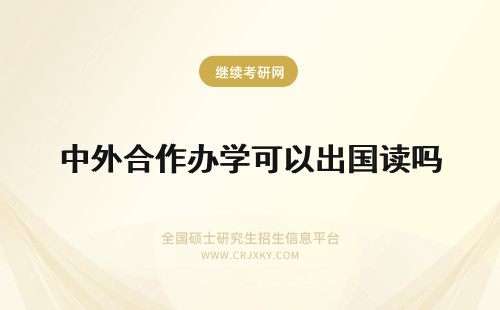 继续考研网

中外合作办学可以出国读吗

全国硕士研究生招生信息平台
WWW.CRJXKY.COM